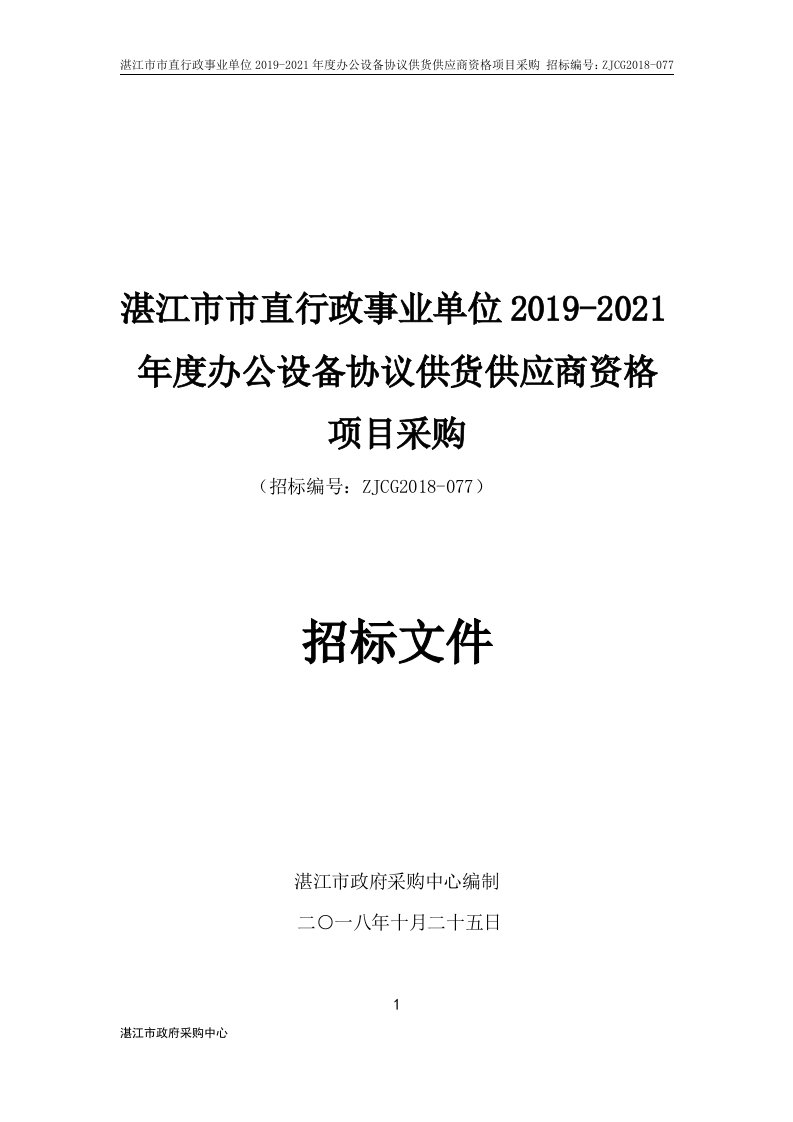 湛江市市直行政事业单位 2019-2021 年度办公设备协议供货供应商资格项目采购 招标编号：ZJCG2018-077

湛江市市直行政事业单位 2019-2021 年度办公设备协议供货供应商资格项目采购

（招标编号：ZJCG2018-077）

招标文件

湛江市政府采购中心编制

二〇一八年十月二十五日

1

湛江市政府采购中心